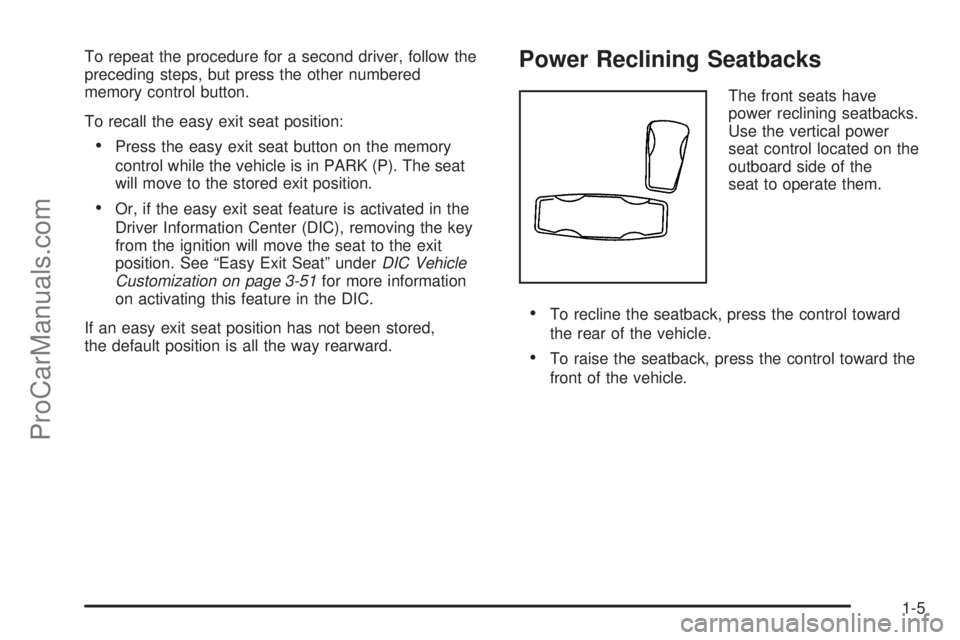 To repeat the procedure for a second driver, follow the preceding steps, but press the other numbered memory control button.

To recall the easy exit seat position:

• Press the easy exit seat button on the memory control while the vehicle is in PARK (P). The seat will move to the stored exit position.

• Or, if the easy exit seat feature is activated in the Driver Information Center (DIC), removing the key from the ignition will move the seat to the exit position. See "Easy Exit Seat" under DIC Vehicle Customization on page 3-51 for more information on activating this feature in the DIC.

If an easy exit seat position has not been stored, the default position is all the way rearward.

Power Reclining Seatbacks

The front seats have power reclining seatbacks. Use the vertical power seat control located on the outboard side of the seat to operate them.

• To recline the seatback, press the control toward the rear of the vehicle.

• To raise the seatback, press the control toward the front of the vehicle.

1-5

ProCarManuals.com

carmanualsonline.info